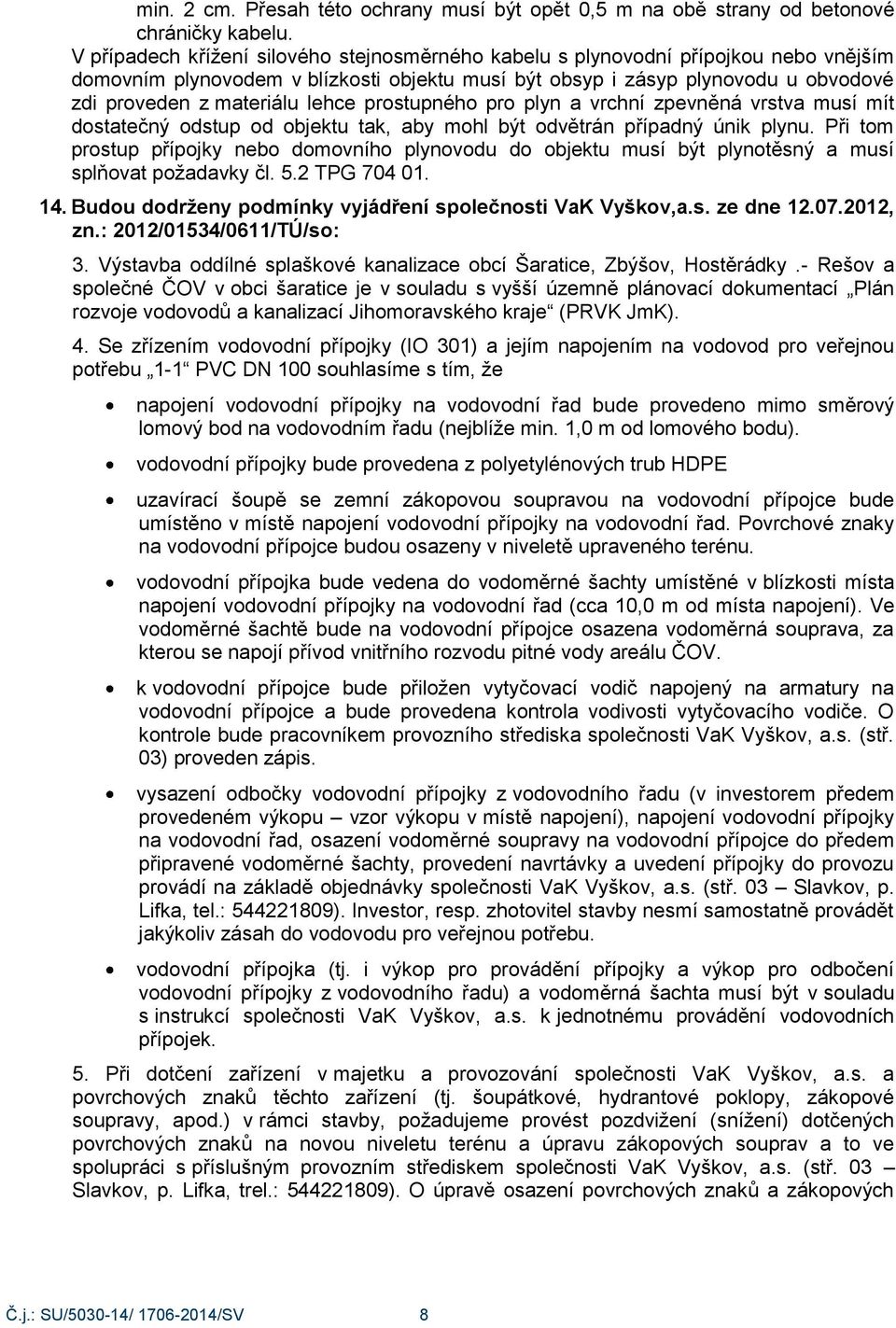 min. 2 cm. Přesah této ochrany musí být opět 0,5 m na obě strany od betonové chráničky kabelu.
V případech křížení silového stejnosměrného kabelu s plynovodní přípojkou nebo vnějším domovním plynovodem v blízkosti objektu musí být obsyp i zásyp plynovodu u obvodové zdi proveden z materiálu lehce prostupného pro plyn a vrchní zpevněná vrstva musí mít dostatečný odstup od objektu tak, aby mohl být odvětrán případný únik plynu. Při tom prostup přípojky nebo domovního plynovodu do objektu musí být plynotěsný a musí splňovat požadavky čl. 5.2 TPG 704 01.

14. Budou dodrženy podmínky vyjádření společnosti VaK Vyškov,a.s. ze dne 12.07.2012, zn.: 2012/01534/0611/TÚ/so:

3. Výstavba oddílné splaškové kanalizace obcí Šaratice, Zbýšov, Hostěrádky .- Rešov a společné ČOV v obci šaratice je v souladu s vyšší územně plánovací dokumentací „Plán rozvoje vodovodů a kanalizací Jihomoravského kraje“ (PRVK JmK).

4. Se zřízením vodovodní přípojky (IO 301) a jejím napojením na vodovod pro veřejnou potřebu „1-1“ PVC DN 100 souhlasíme s tím, že

• napojení vodovodní přípojky na vodovodní řad bude provedeno mimo směrový lomový bod na vodovodním řadu (nejblíže min. 1,0 m od lomového bodu).

• vodovodní přípojky bude provedena z polyetylénových trub HDPE

• uzavírací šoupě se zemní zákopovou soupravou na vodovodní přípojce bude umístěno v místě napojení vodovodní přípojky na vodovodní řad. Povrchové znaky na vodovodní přípojce budou osazeny v niveletě upraveného terénu.

• vodovodní přípojka bude vedena do vodoměrné šachty umístěné v blízkosti místa napojení vodovodní přípojky na vodovodní řad (cca 10,0 m od místa napojení). Ve vodoměrné šachtě bude na vodovodní přípojce osazena vodoměrná souprava, za kterou se napojí přívod vnitřního rozvodu pitné vody areálu ČOV.

• k vodovodní přípojce bude přiložen vytyčovací vodič napojený na armatury na vodovodní přípojce a bude provedena kontrola vodivosti vytyčovacího vodiče. O kontrole bude pracovníkem provozního střediska společnosti VaK Vyškov, a.s. (stř. 03) proveden zápis.

• vysazení odbočky vodovodní přípojky z vodovodního řadu (v investorem předem provedeném výkopu – vzor výkopu v místě napojení), napojení vodovodní přípojky na vodovodní řad, osazení vodoměrné soupravy na vodovodní přípojce do předem připravené vodoměrné šachty, provedení navrtávky a uvedení přípojky do provozu provádí na základě objednávky společnosti VaK Vyškov, a.s. (stř. 03 – Slavkov, p. Lifka, tel.: 544221809). Investor, resp. zhotovitel stavby nesmí samostatně provádět jakýkoliv zásah do vodovodu pro veřejnou potřebu.

• vodovodní přípojka (tj. i výkop pro provádění přípojky a výkop pro odbočení vodovodní přípojky z vodovodního řadu) a vodoměrná šachta musí být v souladu s instrukcí společnosti VaK Vyškov, a.s. k jednotnému provádění vodovodních přípojek.

5. Při dotčení zařízení v majetku a provozování společnosti VaK Vyškov, a.s. a povrchových znaků těchto zařízení (tj. šoupátkové, hydrantové poklopy, zákopové soupravy, apod.) v rámci stavby, požadujeme provést pozdvižení (snížení) dotčených povrchových znaků na novou niveletu terénu a úpravu zákopových souprav a to ve spolupráci s příslušným provozním střediskem společnosti VaK Vyškov, a.s. (stř. 03 – Slavkov, p. Lifka, trel.: 544221809). O úpravě osazení povrchových znaků a zákopových

Č.j.: SU/5030-14/ 1706-2014/SV 8